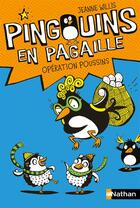 JEANNE WILLIS

PINGOUINS EN PAGAILLE

OPÉRATION POUSSINS

Nathan